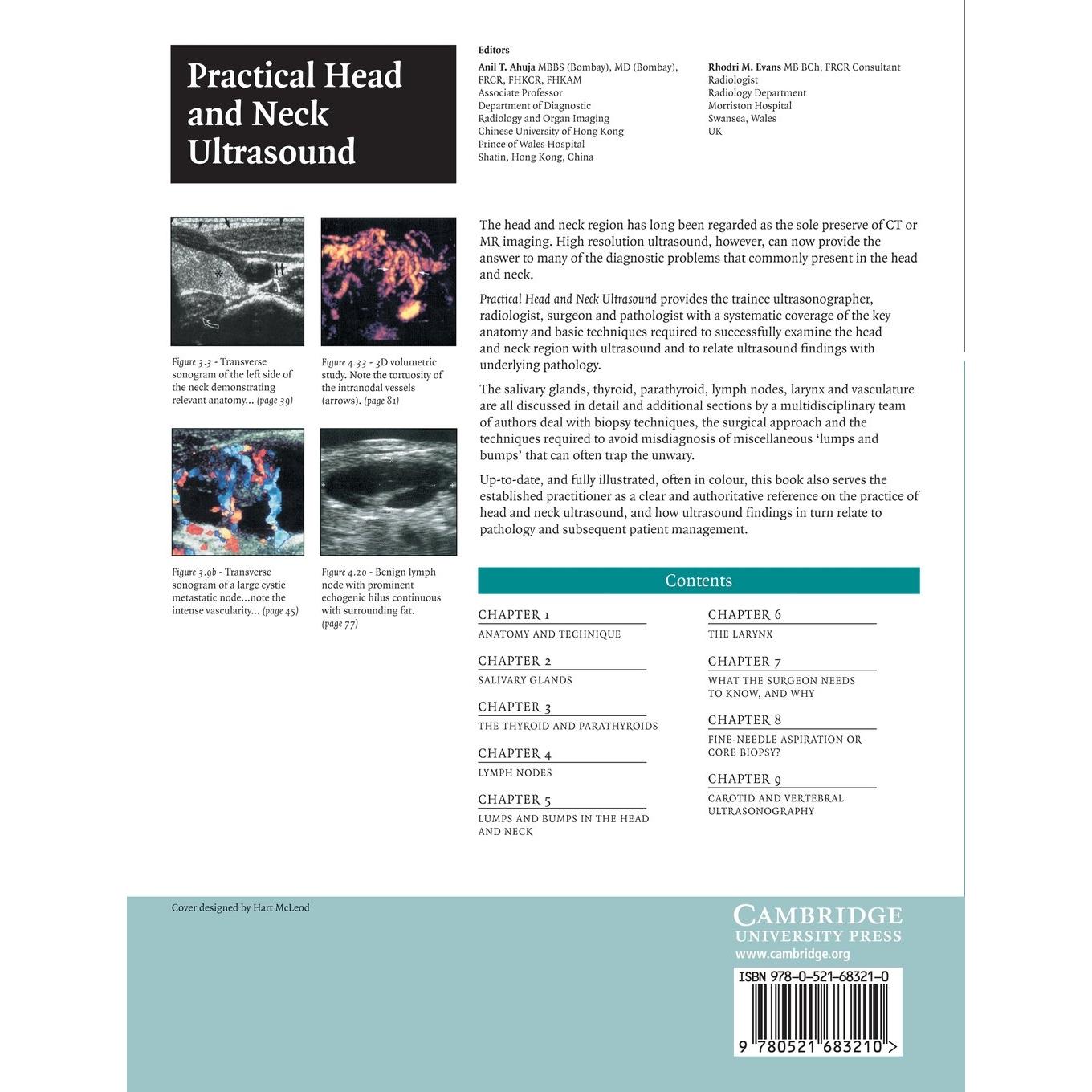 Practical Head and Neck Ultrasound

Editors

Anil T. Ahuja MBBS (Bombay), MD (Bombay), FRCR, FHKCR, FHKAM
Associate Professor
Department of Diagnostic
Radiology and Organ Imaging
Chinese University of Hong Kong
Prince of Wales Hospital
Shatin, Hong Kong, China

Rhodri M. Evans MB BCh, FRCR Consultant
Radiologist
Radiology Department
Morriston Hospital
Swansea, Wales
UK

Figure 3.3 - Transverse sonogram of the left side of the neck demonstrating relevant anatomy... (page 39)

Figure 4.33 - 3D volumetric study. Note the tortuosity of the intranodal vessels (arrows). (page 81)

Figure 3.9b - Transverse sonogram of a large cystic metastatic node...note the intense vascularity... (page 45)

Figure 4.20 - Benign lymph node with prominent echogenic hilus continuous with surrounding fat. (page 77)

The head and neck region has long been regarded as the sole preserve of CT or MR imaging. High resolution ultrasound, however, can now provide the answer to many of the diagnostic problems that commonly present in the head and neck.

Practical Head and Neck Ultrasound provides the trainee ultrasonographer, radiologist, surgeon and pathologist with a systematic coverage of the key anatomy and basic techniques required to successfully examine the head and neck region with ultrasound and to relate ultrasound findings with underlying pathology.

The salivary glands, thyroid, parathyroid, lymph nodes, larynx and vasculature are all discussed in detail and additional sections by a multidisciplinary team of authors deal with biopsy techniques, the surgical approach and the techniques required to avoid misdiagnosis of miscellaneous 'lumps and bumps' that can often trap the unwary.

Up-to-date, and fully illustrated, often in colour, this book also serves the established practitioner as a clear and authoritative reference on the practice of head and neck ultrasound, and how ultrasound findings in turn relate to pathology and subsequent patient management.

Contents

CHAPTER 1
ANATOMY AND TECHNIQUE

CHAPTER 2
SALIVARY GLANDS

CHAPTER 3
THE THYROID AND PARATHYROIDS

CHAPTER 4
LYMPH NODES

CHAPTER 5
LUMPS AND BUMPS IN THE HEAD AND NECK

CHAPTER 6
THE LARYNX

CHAPTER 7
WHAT THE SURGEON NEEDS TO KNOW, AND WHY

CHAPTER 8
FINE-NEEDLE ASPIRATION OR CORE BIOPSY?

CHAPTER 9
CAROTID AND VERTEBRAL ULTRASONOGRAPHY

Cover designed by Hart McLeod

CAMBRIDGE
UNIVERSITY PRESS
www.cambridge.org

ISBN 978-0-521-68321-0

9 780521 683210 >